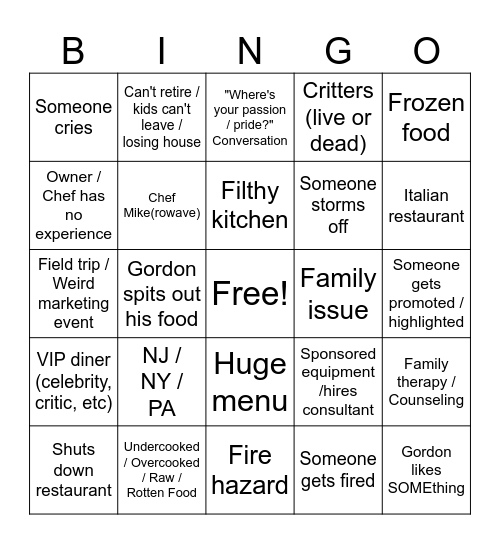 | B | I | N | G | O |
|---|---|---|---|---|
| Someone cries | Can't retire / kids can't leave / losing house | "Where's your passion / pride?" Conversation | Critters (live or dead) | Frozen food |
| Owner / Chef has no experience | Chef Mike(rowave) | Filthy kitchen | Someone storms off | Italian restaurant |
| Field trip / Weird marketing event | Gordon spits out his food | Free! | Family issue | Someone gets promoted / highlighted |
| VIP diner (celebrity, critic, etc) | NJ / NY / PA | Huge menu | Sponsored equipment /hires consultant | Family therapy / Counseling |
| Shuts down restaurant | Undercooked / Overcooked / Raw / Rotten Food | Fire hazard | Someone gets fired | Gordon likes SOMEthing |